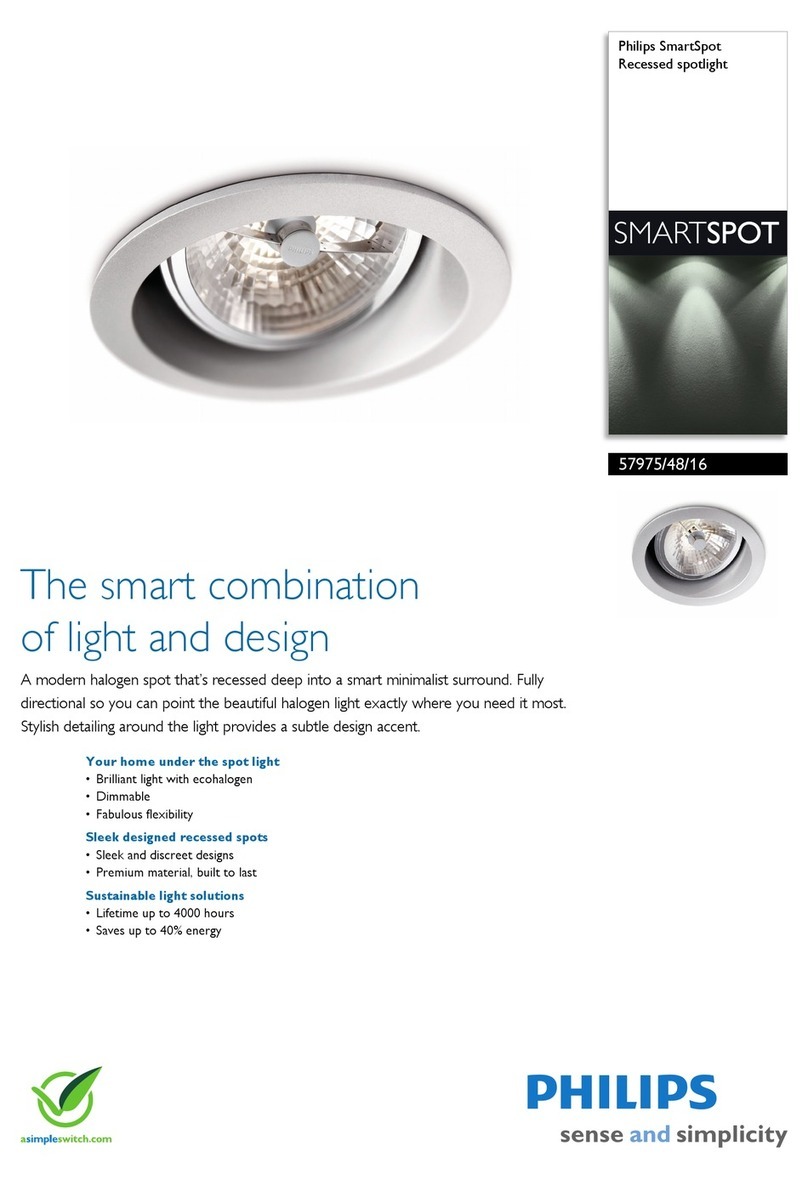 Philips SmartSpot
Recessed spotlight

SMARTSPOT

57975/48/16

The smart combination of light and design

A modern halogen spot that's recessed deep into a smart minimalist surround. Fully directional so you can point the beautiful halogen light exactly where you need it most. Stylish detailing around the light provides a subtle design accent.

Your home under the spot light
• Brilliant light with ecohalogen
• Dimmable
• Fabulous flexibility

Sleek designed recessed spots
• Sleek and discreet designs
• Premium material, built to last

Sustainable light solutions
• Lifetime up to 4000 hours
• Saves up to 40% energy

asimpleswitch.com

PHILIPS
sense and simplicity